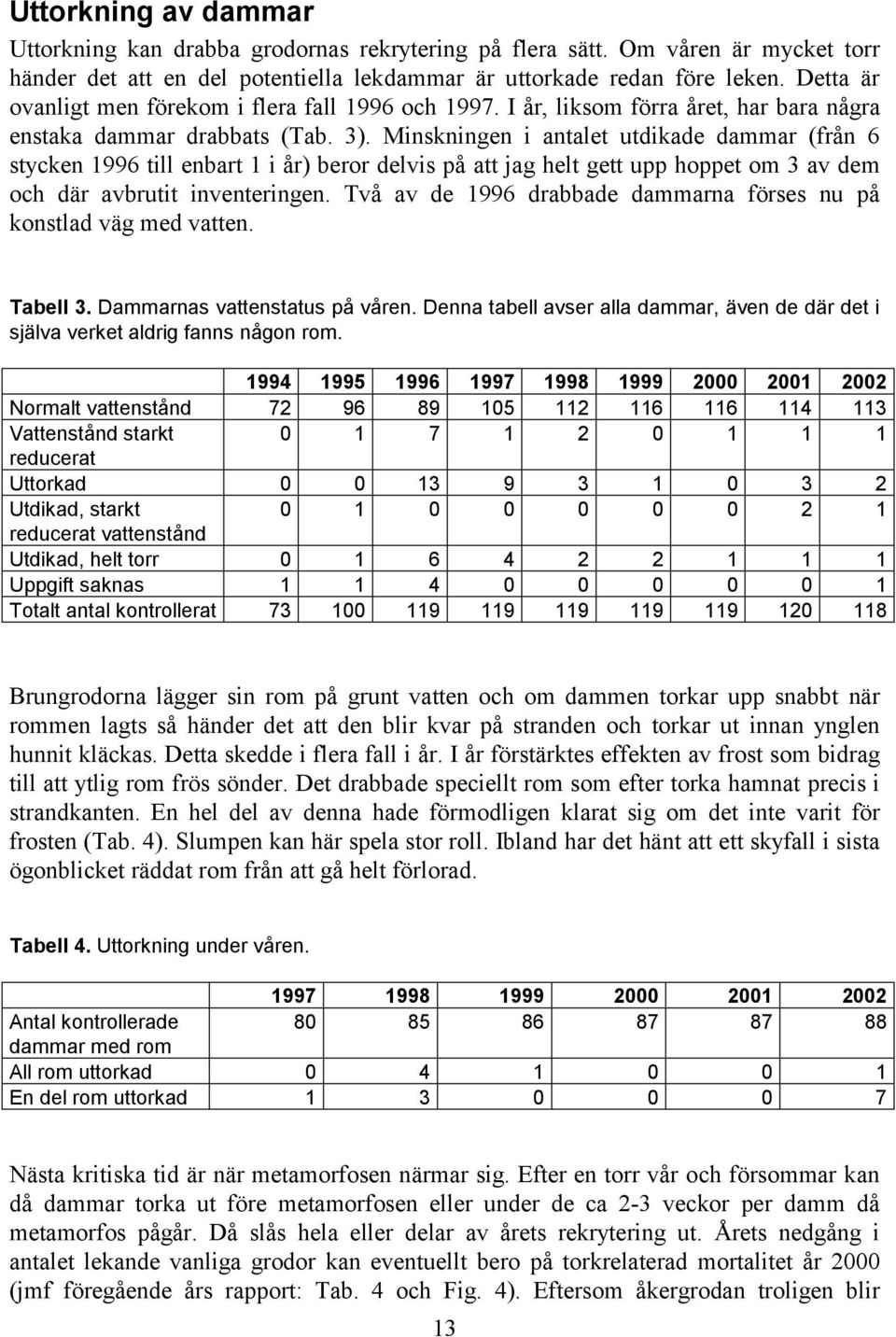 Uttorkning av dammar

Uttorkning kan drabba grodornas rekrytering på flera sätt. Om våren är mycket torr händer det att en del potentiella lekdammar är uttorkade redan före leken. Detta är ovanligt men förekom i flera fall 1996 och 1997. I år, liksom förra året, har bara några enstaka dammar drabbats (Tab. 3). Minskningen i antalet utdikade dammar (från 6 stycken 1996 till enbart 1 i år) beror delvis på att jag helt gett upp hoppet om 3 av dem och där avbrutit inventeringen. Två av de 1996 drabbade dammarna förses nu på konstlad väg med vatten.

Tabell 3. Dammarnas vattenstatus på våren. Denna tabell avser alla dammar, även de där det i själva verket aldrig fanns någon rom.

| | 1994 | 1995 | 1996 | 1997 | 1998 | 1999 | 2000 | 2001 | 2002 |
|---|---|---|---|---|---|---|---|---|---|
| Normalt vattenstånd | 72 | 96 | 89 | 105 | 112 | 116 | 116 | 114 | 113 |
| Vattenstånd starkt reducerat | 0 | 1 | 7 | 1 | 2 | 0 | 1 | 1 | 1 |
| Uttorkad | 0 | 0 | 13 | 9 | 3 | 1 | 0 | 3 | 2 |
| Utdikad, starkt reducerat vattenstånd | 0 | 1 | 0 | 0 | 0 | 0 | 0 | 2 | 1 |
| Utdikad, helt torr | 0 | 1 | 6 | 4 | 2 | 2 | 1 | 1 | 1 |
| Uppgift saknas | 1 | 1 | 4 | 0 | 0 | 0 | 0 | 0 | 1 |
| Totalt antal kontrollerat | 73 | 100 | 119 | 119 | 119 | 119 | 119 | 120 | 118 |

Brungrodorna lägger sin rom på grunt vatten och om dammen torkar upp snabbt när rommen lagts så händer det att den blir kvar på stranden och torkar ut innan ynglen hunnit kläckas. Detta skedde i flera fall i år. I år förstärktes effekten av frost som bidrag till att ytlig rom frös sönder. Det drabbade speciellt rom som efter torka hamnat precis i strandkanten. En hel del av denna hade förmodligen klarat sig om det inte varit för frosten (Tab. 4). Slumpen kan här spela stor roll. Ibland har det hänt att ett skyfall i sista ögonblicket räddat rom från att gå helt förlorad.

Tabell 4. Uttorkning under våren.

| | 1997 | 1998 | 1999 | 2000 | 2001 | 2002 |
|---|---|---|---|---|---|---|
| Antal kontrollerade dammar med rom | 80 | 85 | 86 | 87 | 87 | 88 |
| All rom uttorkad | 0 | 4 | 1 | 0 | 0 | 1 |
| En del rom uttorkad | 1 | 3 | 0 | 0 | 0 | 7 |

Nästa kritiska tid är när metamorfosen närmar sig. Efter en torr vår och försommar kan då dammar torka ut före metamorfosen eller under de ca 2-3 veckor per damm då metamorfos pågår. Då slås hela eller delar av årets rekrytering ut. Årets nedgång i antalet lekande vanliga grodor kan eventuellt bero på torkrelaterad mortalitet år 2000 (jmf föregående års rapport: Tab. 4 och Fig. 4). Eftersom åkergrodan troligen blir

13